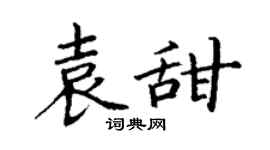 袁甜
词典网